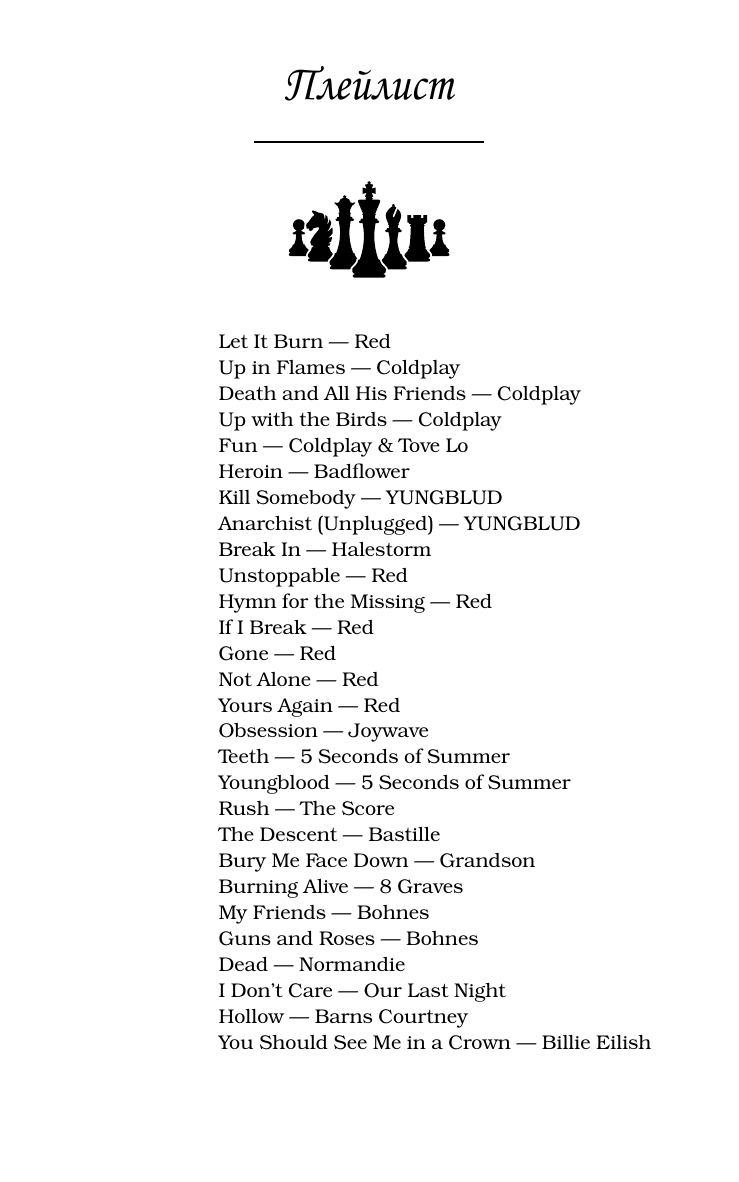 Плейлист

Let It Burn — Red
Up in Flames — Coldplay
Death and All His Friends — Coldplay
Up with the Birds — Coldplay
Fun — Coldplay & Tove Lo
Heroin — Badflower
Kill Somebody — YUNGBLUD
Anarchist (Unplugged) — YUNGBLUD
Break In — Halestorm
Unstoppable — Red
Hymn for the Missing — Red
If I Break — Red
Gone — Red
Not Alone — Red
Yours Again — Red
Obsession — Joywave
Teeth — 5 Seconds of Summer
Youngblood — 5 Seconds of Summer
Rush — The Score
The Descent — Bastille
Bury Me Face Down — Grandson
Burning Alive — 8 Graves
My Friends — Bohnes
Guns and Roses — Bohnes
Dead — Normandie
I Don't Care — Our Last Night
Hollow — Barns Courtney
You Should See Me in a Crown — Billie Eilish